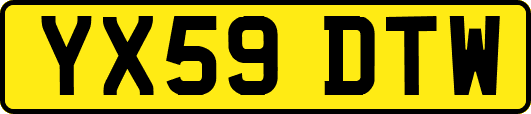 YX59 DTW